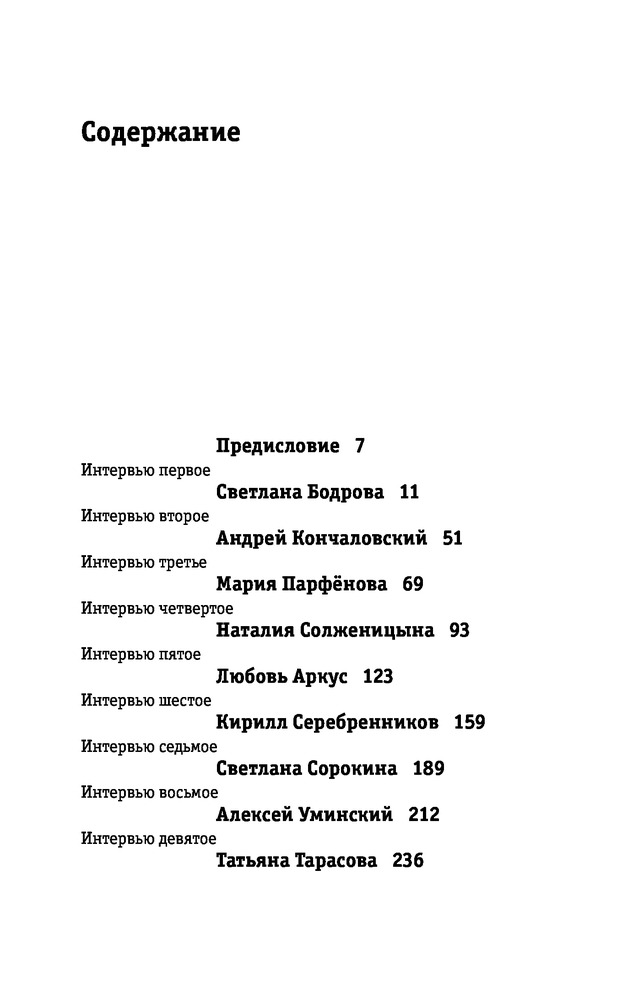 Содержание

Предисловие 7

Интервью первое
Светлана Бодрова 11

Интервью второе
Андрей Кончаловский 51

Интервью третье
Мария Парфёнова 69

Интервью четвертое
Наталия Солженицына 93

Интервью пятое
Любовь Аркус 123

Интервью шестое
Кирилл Серебренников 159

Интервью седьмое
Светлана Сорокина 189

Интервью восьмое
Алексей Уминский 212

Интервью девятое
Татьяна Тарасова 236